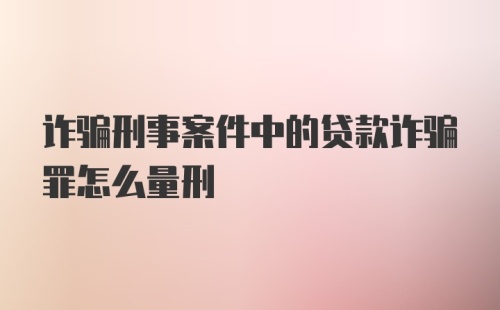 诈骗刑事案件中的贷款诈骗罪怎么量刑